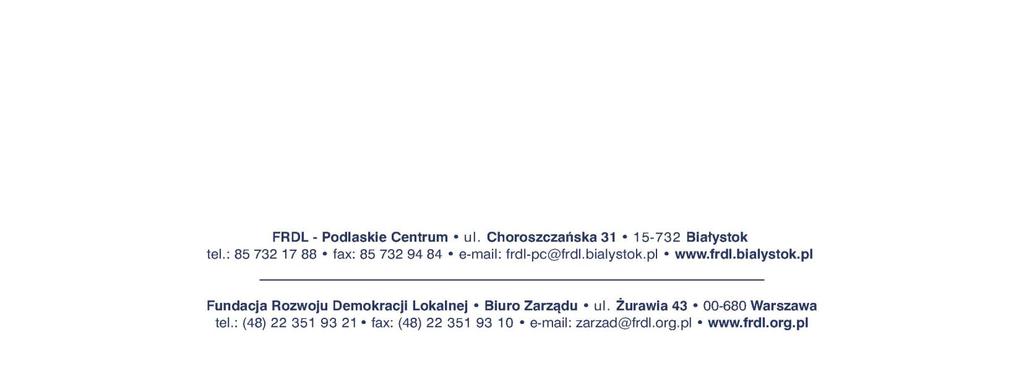 FRDL - Podlaskie Centrum • ul. Choroszczańska 31 • 15-732 Białystok
tel.: 85 732 17 88 • fax: 85 732 94 84 • e-mail: frdl-pc@frdl.bialystok.pl • www.frdl.bialystok.pl

Fundacja Rozwoju Demokracji Lokalnej • Biuro Zarządu • ul. Żurawia 43 • 00-680 Warszawa
tel.: (48) 22 351 93 21 • fax: (48) 22 351 93 10 • e-mail: zarzad@frdl.org.pl • www.frdl.org.pl